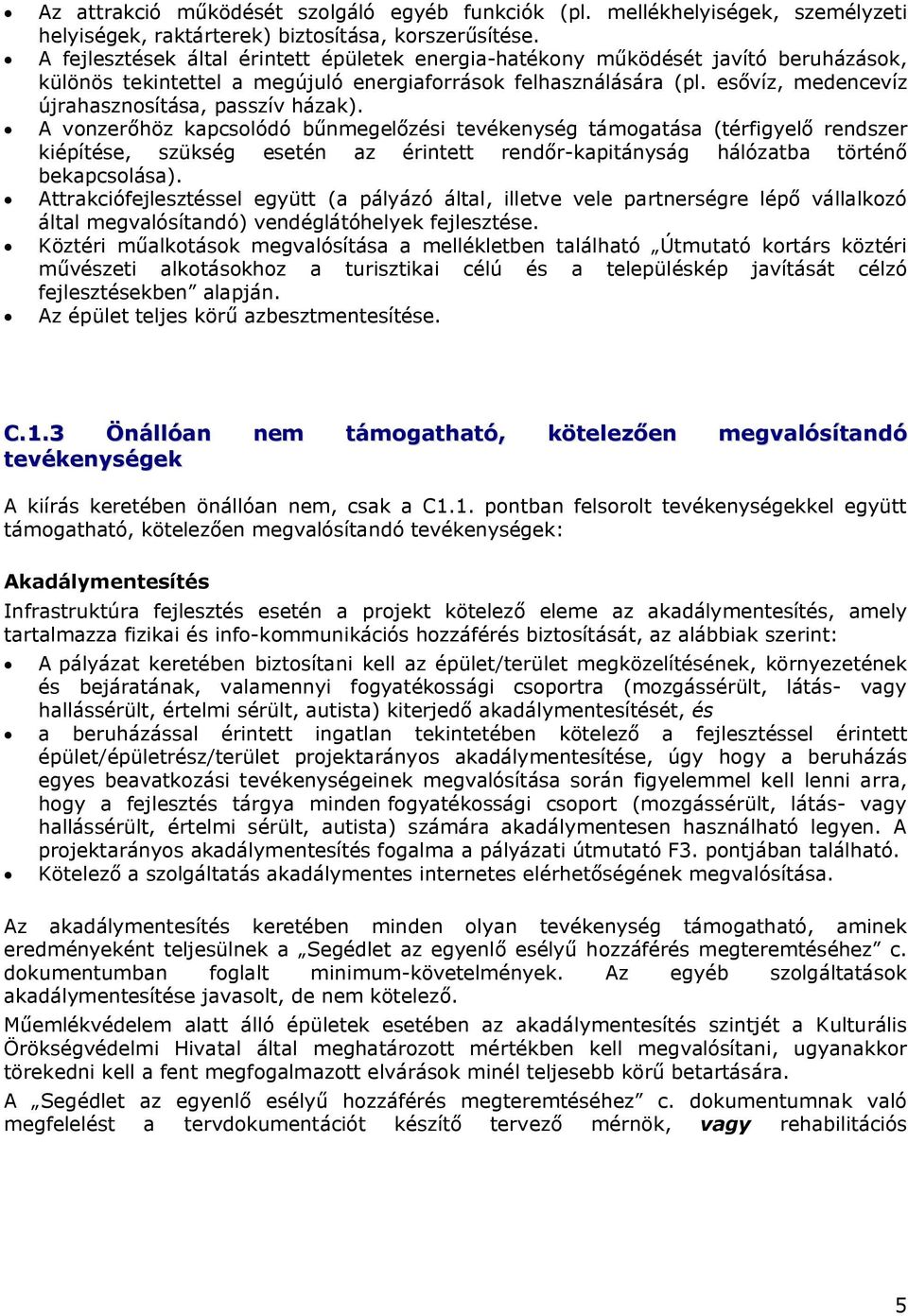 • Az attrakció működését szolgáló egyéb funkciók (pl. mellékhelyiségek, személyzeti helyiségek, raktárterek) biztosítása, korszerűsítése.
• A fejlesztések által érintett épületek energia-hatékony működését javító beruházások, különös tekintettel a megújuló energiaforrások felhasználására (pl. esővíz, medencevíz újrahasznosítása, passzív házak).
• A vonzerőhöz kapcsolódó bűnmegelőzési tevékenység támogatása (térfigyelő rendszer kiépítése, szükség esetén az érintett rendőr-kapitányság hálózatba történő bekapcsolása).
• Attrakciófejlesztéssel együtt (a pályázó által, illetve vele partnerségre lépő vállalkozó által megvalósítandó) vendéglátóhelyek fejlesztése.
• Köztéri műalkotások megvalósítása a mellékletben található „Útmutató kortárs köztéri művészeti alkotásokhoz a turisztikai célú és a településkép javítását célzó fejlesztésekben” alapján.
• Az épület teljes körű azbesztmentesítése.

C.1.3 Önállóan nem támogatható, kötelezően megvalósítandó tevékenységek

A kiírás keretében önállóan nem, csak a C1.1. pontban felsorolt tevékenységekkel együtt támogatható, kötelezően megvalósítandó tevékenységek:

Akadálymentesítés

Infrastruktúra fejlesztés esetén a projekt kötelező eleme az akadálymentesítés, amely tartalmazza fizikai és info-kommunikációs hozzáférés biztosítását, az alábbiak szerint:
• A pályázat keretében biztosítani kell az épület/terület megközelítésének, környezetének és bejáratának, valamennyi fogyatékossági csoportra (mozgássérült, látás- vagy hallássérült, értelmi sérült, autista) kiterjedő akadálymentesítését, és
• a beruházással érintett ingatlan tekintetében kötelező a fejlesztéssel érintett épület/épületrész/terület projektarányos akadálymentesítése, úgy hogy a beruházás egyes beavatkozási tevékenységeinek megvalósítása során figyelemmel kell lenni arra, hogy a fejlesztés tárgya minden fogyatékossági csoport (mozgássérült, látás- vagy hallássérült, értelmi sérült, autista) számára akadálymentesen használható legyen. A projektarányos akadálymentesítés fogalma a pályázati útmutató F3. pontjában található.
• Kötelező a szolgáltatás akadálymentes internetes elérhetőségének megvalósítása.

Az akadálymentesítés keretében minden olyan tevékenység támogatható, aminek eredményeként teljesülnek a „Segédlet az egyenlő esélyű hozzáférés megteremtéséhez” c. dokumentumban foglalt minimum-követelmények. Az egyéb szolgáltatások akadálymentesítése javasolt, de nem kötelező.

Műemlékvédelem alatt álló épületek esetében az akadálymentesítés szintjét a Kulturális Örökségvédelmi Hivatal által meghatározott mértékben kell megvalósítani, ugyanakkor törekedni kell a fent megfogalmazott elvárások minél teljesebb körű betartására.

A „Segédlet az egyenlő esélyű hozzáférés megteremtéséhez” c. dokumentumnak való megfelelést a tervdokumentációt készítő tervező mérnök, vagy rehabilitációs

5